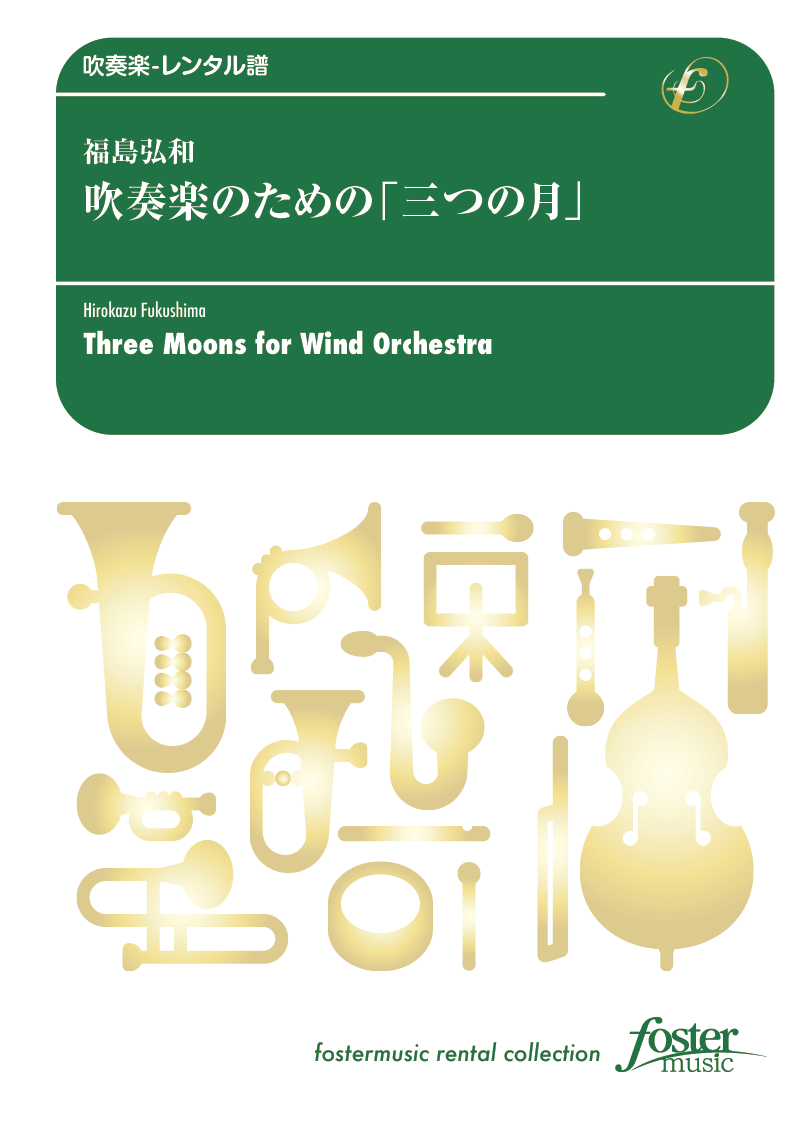 吹奏楽-レンタル譜

福島弘和
吹奏楽のための「三つの月」

Hirokazu Fukushima
Three Moons for Wind Orchestra

fostermusic rental collection

foster music